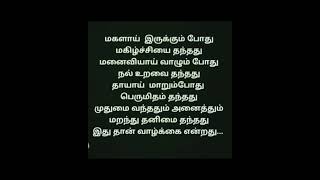 மகளாய் இருக்கும் போது
மகிழ்ச்சியை தந்தது
மனைவியாய் வாழும் போது
நல் உறவை தந்தது
தாயாய் மாறும்போது
பெருமிதம் தந்தது
முதுமை வந்ததும் அனைத்தும்
மறந்து தனிமை தந்தது
இது தான் வாழ்க்கை என்றது...